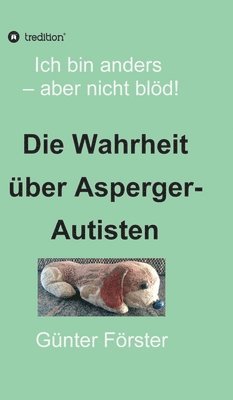 tredition

Ich bin anders – aber nicht blöd!

Die Wahrheit über Asperger-Autisten

Günter Förster